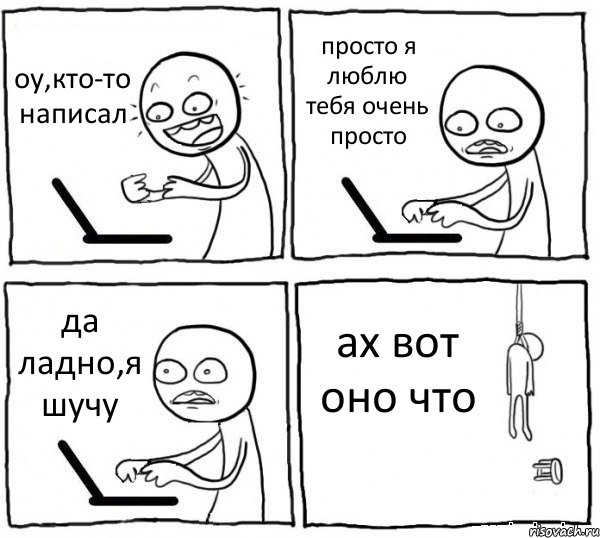 оу,кто-то написал

просто я люблю тебя очень просто

да ладно,я шучу

ах вот оно что

risovach.ru